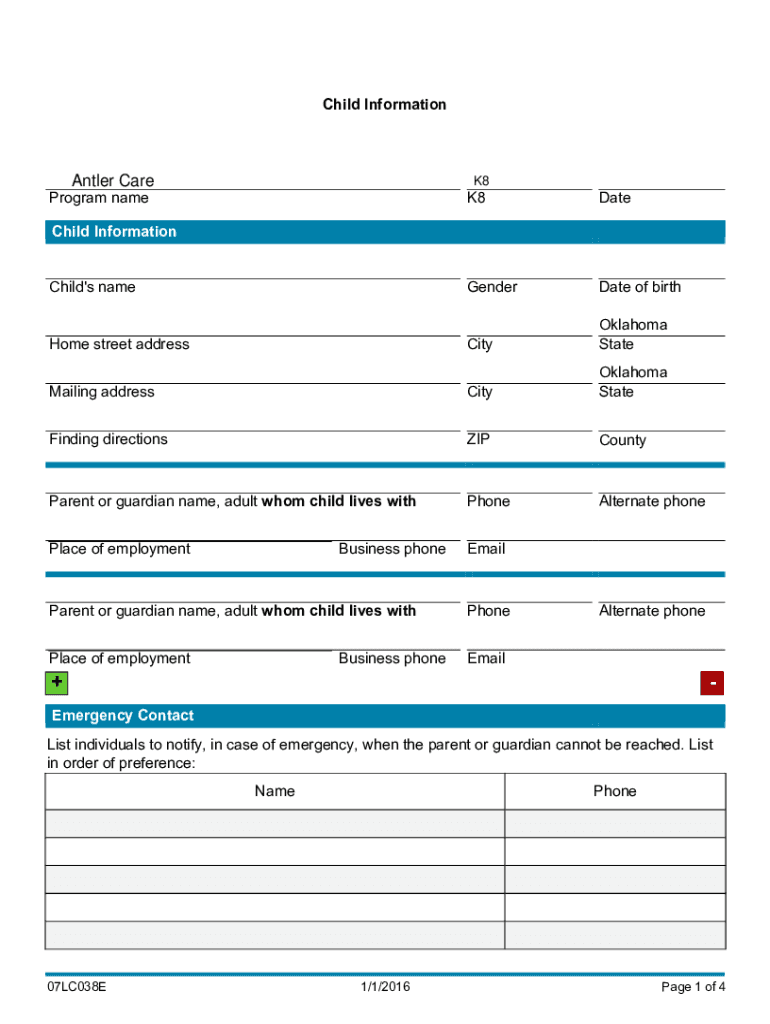 Child Information

Antler Care
Program name

K8
K8

Date

Child Information

Child's name

Gender

Date of birth

Home street address

City

Oklahoma
State

Mailing address

City

Oklahoma
State

Finding directions

ZIP

County

Parent or guardian name, adult whom child lives with

Phone

Alternate phone

Place of employment

Business phone

Email

Parent or guardian name, adult whom child lives with

Phone

Alternate phone

Place of employment

Business phone

Email

+

-

Emergency Contact

List individuals to notify, in case of emergency, when the parent or guardian cannot be reached. List in order of preference:

| Name | Phone |
|---|---|
| | |
| | |
| | |
| | |
| | |

07LC038E

1/1/2016

Page 1 of 4